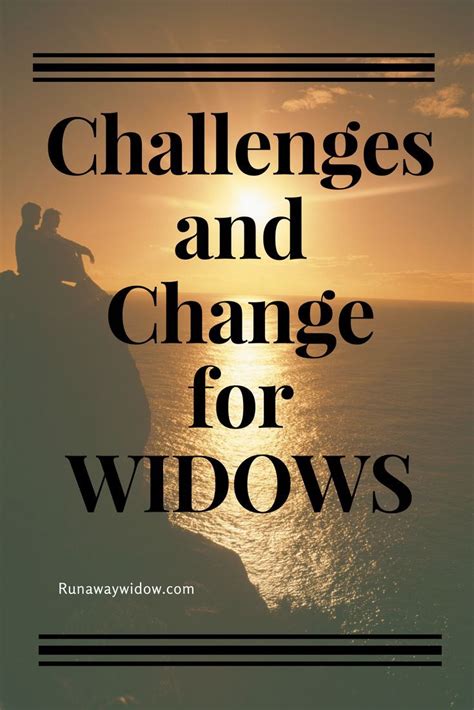 Challenges and Change for WIDOWS

Runawaywidow.com